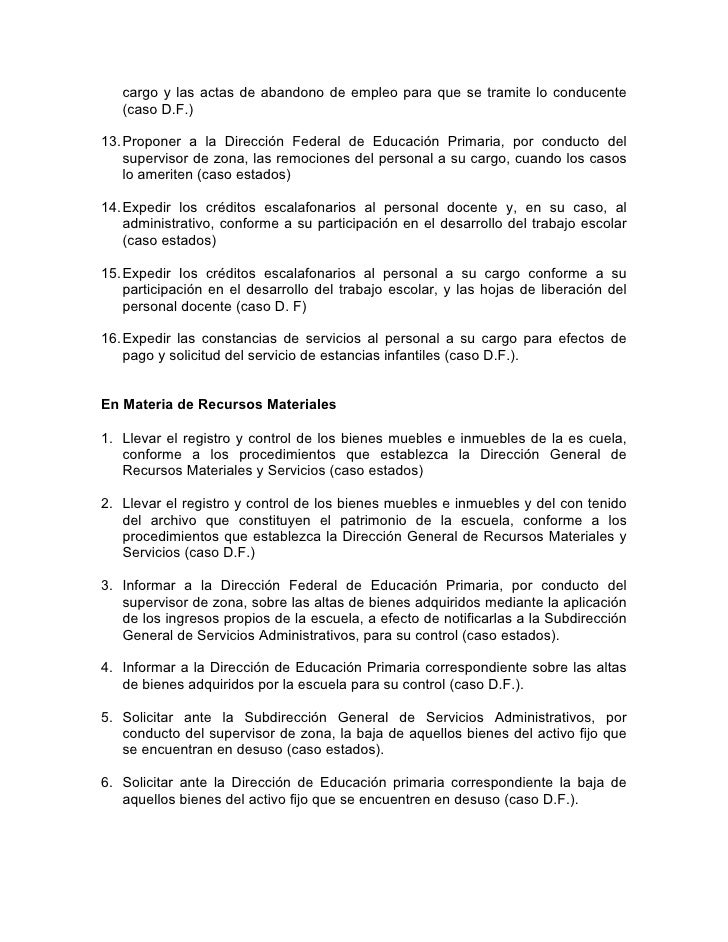 cargo y las actas de abandono de empleo para que se tramite lo conducente (caso D.F.)

13. Proponer a la Dirección Federal de Educación Primaria, por conducto del supervisor de zona, las remociones del personal a su cargo, cuando los casos lo ameriten (caso estados)

14. Expedir los créditos escalafonarios al personal docente y, en su caso, al administrativo, conforme a su participación en el desarrollo del trabajo escolar (caso estados)

15. Expedir los créditos escalafonarios al personal a su cargo conforme a su participación en el desarrollo del trabajo escolar, y las hojas de liberación del personal docente (caso D. F)

16. Expedir las constancias de servicios al personal a su cargo para efectos de pago y solicitud del servicio de estancias infantiles (caso D.F.).

En Materia de Recursos Materiales

1. Llevar el registro y control de los bienes muebles e inmuebles de la es cuela, conforme a los procedimientos que establezca la Dirección General de Recursos Materiales y Servicios (caso estados)

2. Llevar el registro y control de los bienes muebles e inmuebles y del con tenido del archivo que constituyen el patrimonio de la escuela, conforme a los procedimientos que establezca la Dirección General de Recursos Materiales y Servicios (caso D.F.)

3. Informar a la Dirección Federal de Educación Primaria, por conducto del supervisor de zona, sobre las altas de bienes adquiridos mediante la aplicación de los ingresos propios de la escuela, a efecto de notificarlas a la Subdirección General de Servicios Administrativos, para su control (caso estados).

4. Informar a la Dirección de Educación Primaria correspondiente sobre las altas de bienes adquiridos por la escuela para su control (caso D.F.).

5. Solicitar ante la Subdirección General de Servicios Administrativos, por conducto del supervisor de zona, la baja de aquellos bienes del activo fijo que se encuentran en desuso (caso estados).

6. Solicitar ante la Dirección de Educación primaria correspondiente la baja de aquellos bienes del activo fijo que se encuentren en desuso (caso D.F.).